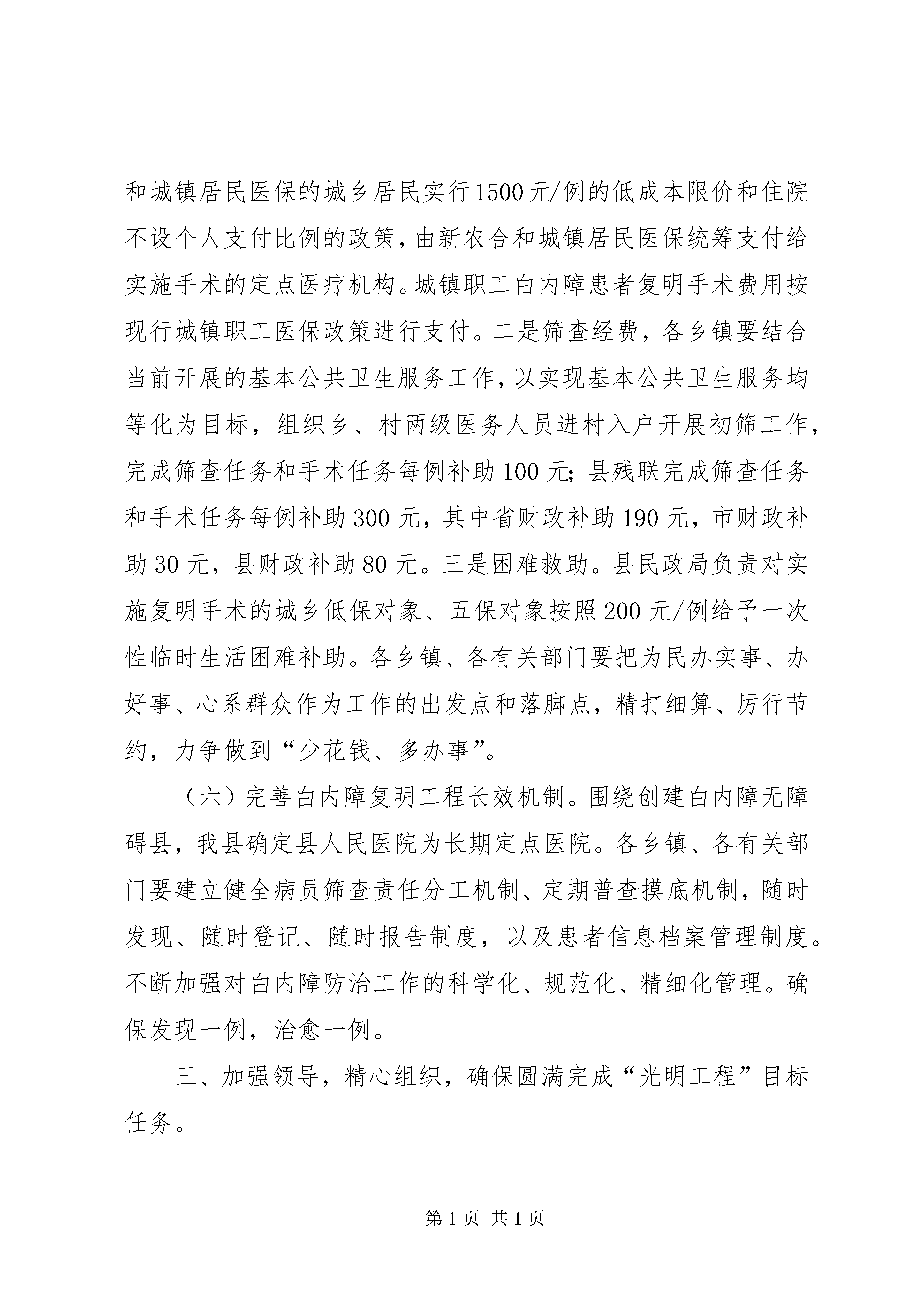 和城镇居民医保的城乡居民实行1500元/例的低成本限价和住院不设个人支付比例的政策，由新农合和城镇居民医保统筹支付给实施手术的定点医疗机构。城镇职工白内障患者复明手术费用按现行城镇职工医保政策进行支付。二是筛查经费，各乡镇要结合当前开展的基本公共卫生服务工作，以实现基本公共卫生服务均等化为目标，组织乡、村两级医务人员进村入户开展初筛工作，完成筛查任务和手术任务每例补助100元;县残联完成筛查任务和手术任务每例补助300元，其中省财政补助190元，市财政补助30元，县财政补助80元。三是困难救助。县民政局负责对实施复明手术的城乡低保对象、五保对象按照200元/例给予一次性临时生活困难补助。各乡镇、各有关部门要把为民办实事、办好事、心系群众作为工作的出发点和落脚点，精打细算、厉行节约，力争做到“少花钱、多办事”。

（六）完善白内障复明工程长效机制。围绕创建白内障无障碍县，我县确定县人民医院为长期定点医院。各乡镇、各有关部门要建立健全病员筛查责任分工机制、定期普查摸底机制，随时发现、随时登记、随时报告制度，以及患者信息档案管理制度。不断加强对白内障防治工作的科学化、规范化、精细化管理。确保发现一例，治愈一例。

三、加强领导，精心组织，确保圆满完成“光明工程”目标任务。

第1页 共1页